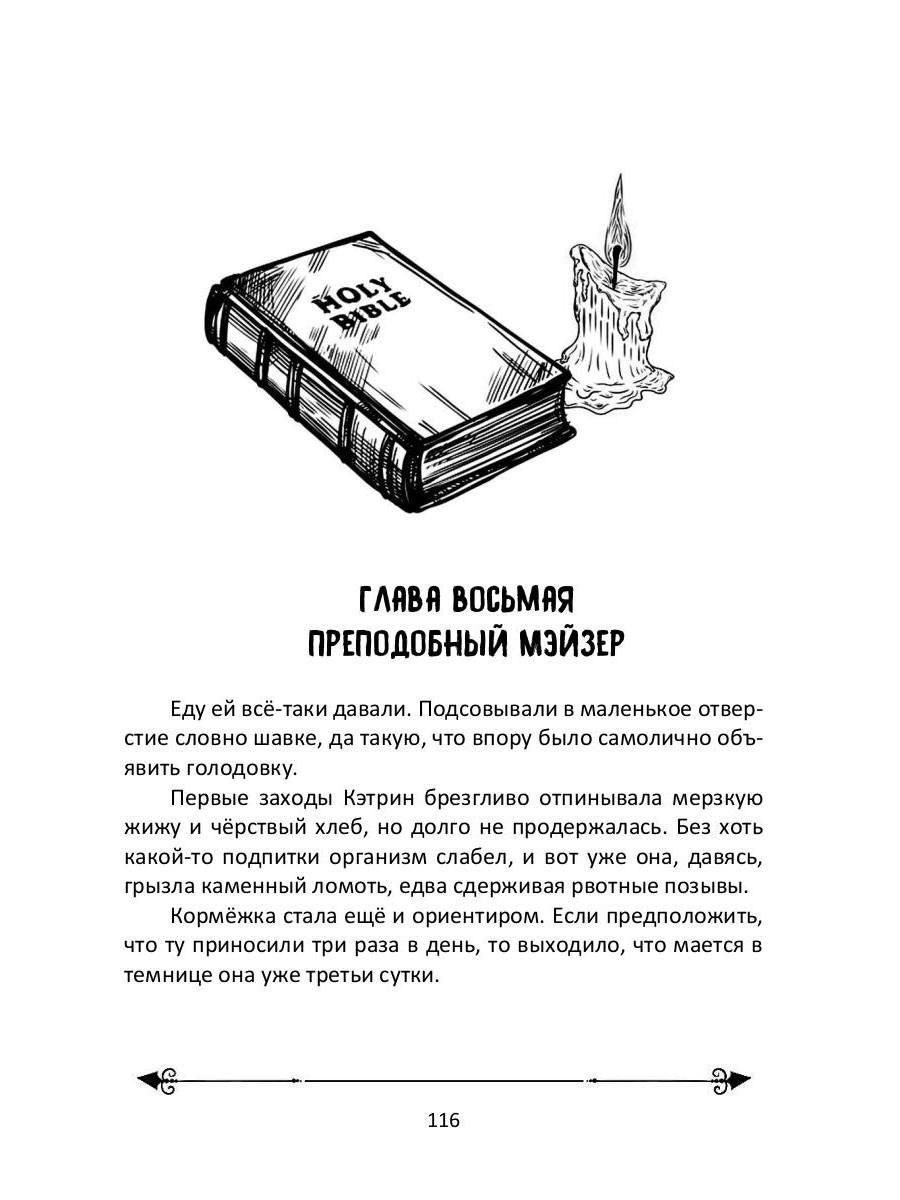 HOLY BIBLE

ГЛАВА ВОСЬМАЯ
ПРЕПОДОБНЫЙ МЭЙЗЕР

Еду ей всё-таки давали. Подсовывали в маленькое отверстие словно шавке, да такую, что впору было самолично объявить голодовку.

Первые заходы Кэтрин брезгливо отпинывала мерзкую жижу и чёрствый хлеб, но долго не продержалась. Без хоть какой-то подпитки организм слабел, и вот уже она, давясь, грызла каменный ломоть, едва сдерживая рвотные позывы.

Кормёжка стала ещё и ориентиром. Если предположить, что ту приносили три раза в день, то выходило, что мается в темнице она уже третьи сутки.

116